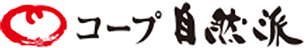 コープ自然派